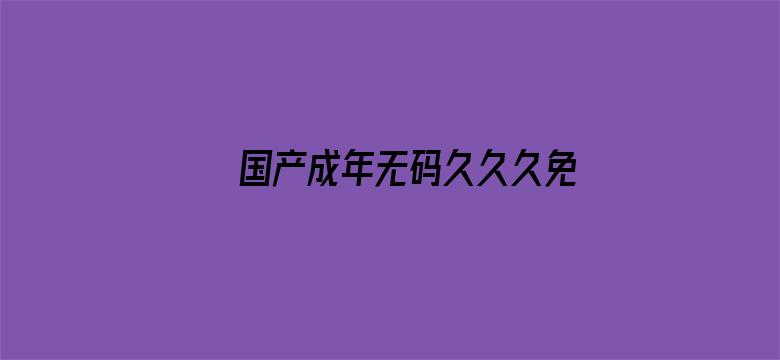 国产成年无码久久久免